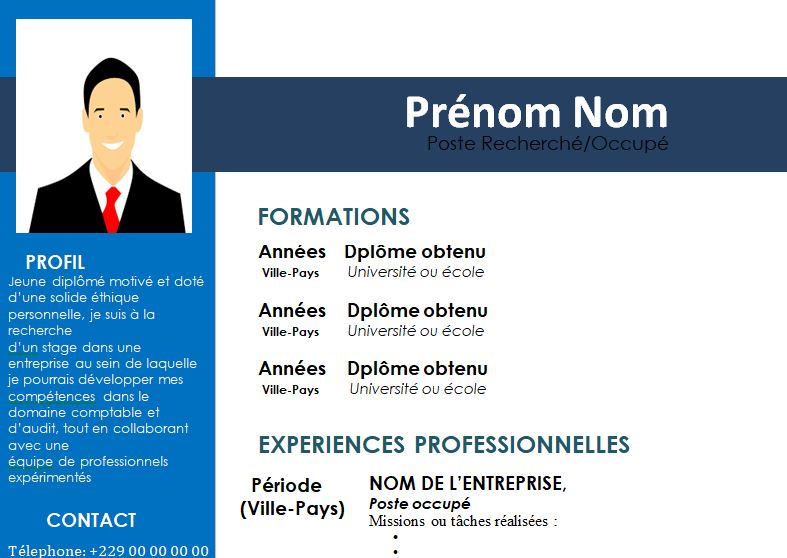 PROFIL

Jeune diplômé motivé et doté d'une solide éthique personnelle, je suis à la recherche d'un stage dans une entreprise au sein de laquelle je pourrais développer mes compétences dans le domaine comptable et d'audit, tout en collaborant avec une équipe de professionnels expérimentés

CONTACT

Télephone: +229 00 00 00 00

Prénom Nom
Poste Recherché/Occupé

FORMATIONS

Années
Ville-Pays
Dplôme obtenu
Université ou école

Années
Ville-Pays
Dplôme obtenu
Université ou école

Années
Ville-Pays
Dplôme obtenu
Université ou école

EXPERIENCES PROFESSIONNELLES

Période
(Ville-Pays)

NOM DE L'ENTREPRISE,
Poste occupé
Missions ou tâches réalisées :
•
•